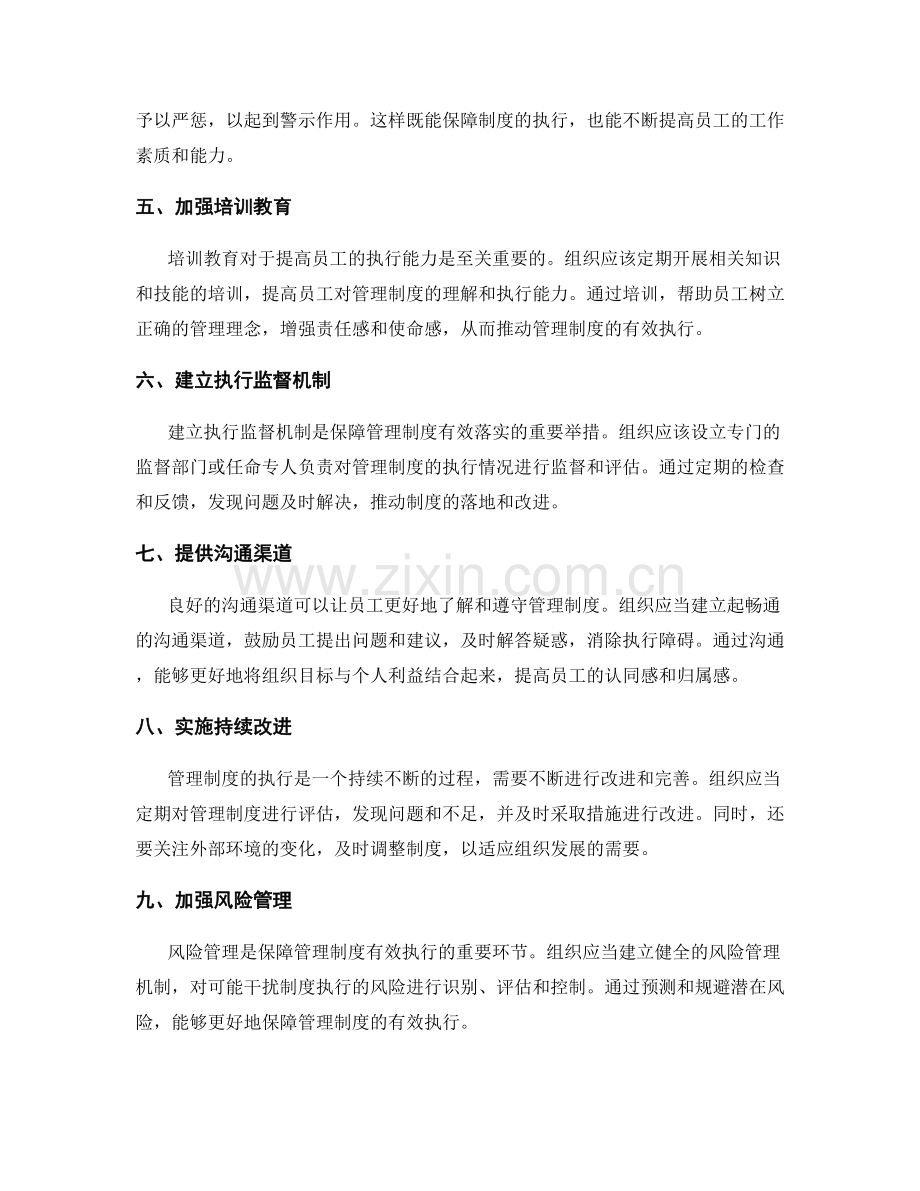 予以严惩，以起到警示作用。这样既能保障制度的执行，也能不断提高员工的工作素质和能力。

五、加强培训教育

培训教育对于提高员工的执行能力是至关重要的。组织应该定期开展相关知识和技能的培训，提高员工对管理制度的理解和执行能力。通过培训，帮助员工树立正确的管理理念，增强责任感和使命感，从而推动管理制度的有效执行。

六、建立执行监督机制

建立执行监督机制是保障管理制度有效落实的重要举措。组织应该设立专门的监督部门或任命专人负责对管理制度的执行情况进行监督和评估。通过定期的检查和反馈，发现问题及时解决，推动制度的落地和改进。

七、提供沟通渠道

良好的沟通渠道可以让员工更好地了解和遵守管理制度。组织应当建立起畅通的沟通渠道，鼓励员工提出问题和建议，及时解答疑惑，消除执行障碍。通过沟通，能够更好地将组织目标与个人利益结合起来，提高员工的认同感和归属感。

八、实施持续改进

管理制度的执行是一个持续不断的过程，需要不断进行改进和完善。组织应当定期对管理制度进行评估，发现问题和不足，并及时采取措施进行改进。同时，还要关注外部环境的变化，及时调整制度，以适应组织发展的需要。

九、加强风险管理

风险管理是保障管理制度有效执行的重要环节。组织应当建立健全的风险管理机制，对可能干扰制度执行的风险进行识别、评估和控制。通过预测和规避潜在风险，能够更好地保障管理制度的有效执行。

www.zixin.com.cn